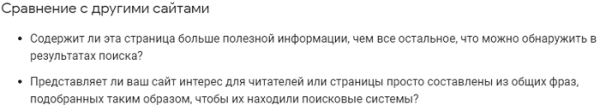 Сравнение с другими сайтами

• Содержит ли эта страница больше полезной информации, чем все остальное, что можно обнаружить в результатах поиска?

• Представляет ли ваш сайт интерес для читателей или страницы просто составлены из общих фраз, подобранных таким образом, чтобы их находили поисковые системы?